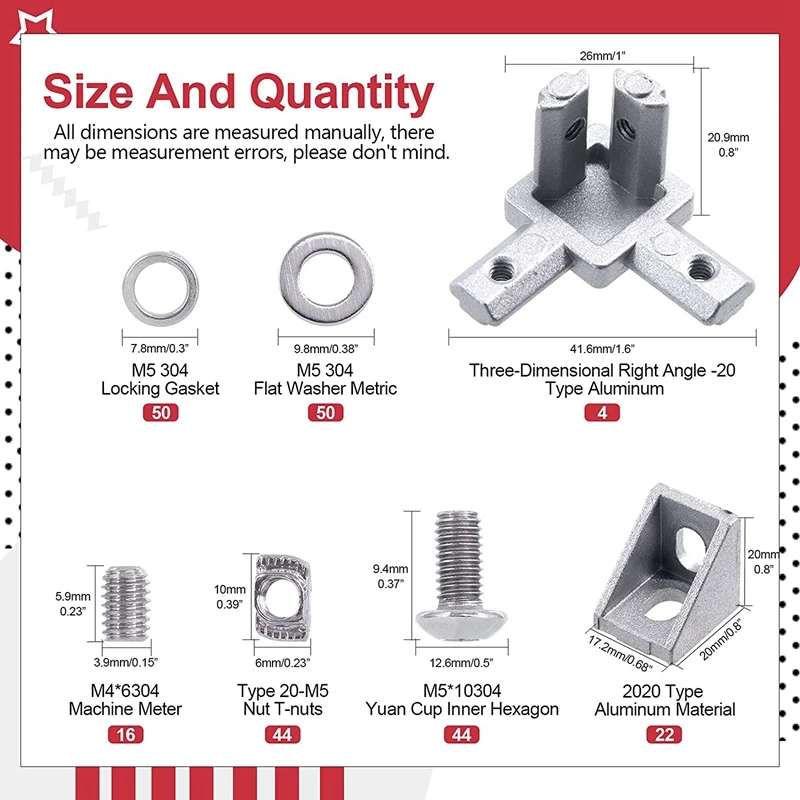 Size And Quantity
All dimensions are measured manually, there may be measurement errors, please don't mind.

26mm/1"
20.9mm
0.8"
41.6mm/1.6"
Three-Dimensional Right Angle -20
Type Aluminum
4

7.8mm/0.3"
M5 304
Locking Gasket
50

9.8mm/0.38"
M5 304
Flat Washer Metric
50

5.9mm
0.23"
3.9mm/0.15"
M4*6304
Machine Meter
16

10mm
0.39"
6mm/0.23"
Type 20-M5
Nut T-nuts
44

9.4mm
0.37"
12.6mm/0.5"
M5*10304
Yuan Cup Inner Hexagon
44

20mm
0.8"
17.2mm/0.68"
20mm/0.8"
2020 Type
Aluminum Material
22